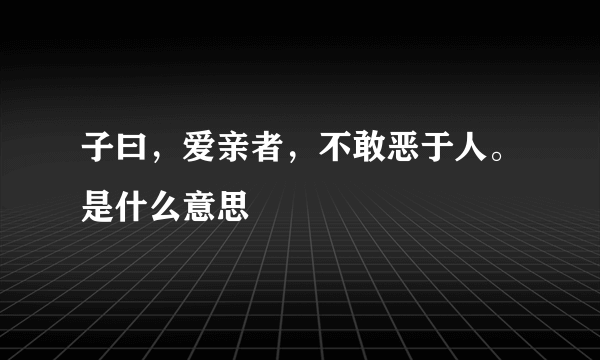 子曰，爱亲者，不敢恶于人。是什么意思